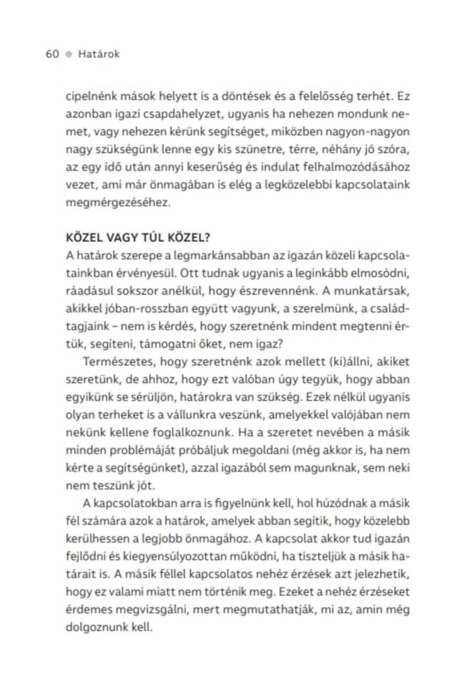 60 ● Határok

cipelnénk mások helyett is a döntések és a felelősség terhét. Ez azonban igazi csapdahelyzet, ugyanis ha nehezen mondunk nemet, vagy nehezen kérünk segítséget, miközben nagyon-nagyon nagy szükségünk lenne egy kis szünetre, térre, néhány jó szóra, az egy idő után annyi keserűség és indulat felhalmozódásához vezet, ami már önmagában is elég a legközelebbi kapcsolataink megmérgezéséhez.

KÖZEL VAGY TÚL KÖZEL?
A határok szerepe a legmarkánsabban az igazán közeli kapcsolatainkban érvényesül. Ott tudnak ugyanis a leginkább elmosódni, ráadásul sokszor anélkül, hogy észrevennénk. A munkatársak, akikkel jóban-rosszban együtt vagyunk, a szerelmünk, a családtagjaink – nem is kérdés, hogy szeretnénk mindent megtenni értük, segíteni, támogatni őket, nem igaz?

Természetes, hogy szeretnénk azok mellett (ki)állni, akiket szeretünk, de ahhoz, hogy ezt valóban úgy tegyük, hogy abban egyikünk se sérüljön, határokra van szükség. Ezek nélkül ugyanis olyan terheket is a vállunkra veszünk, amelyekkel valójában nem nekünk kellene foglalkoznunk. Ha a szeretet nevében a másik minden problémáját próbáljuk megoldani (még akkor is, ha nem kérte a segítségünket), azzal igazából sem magunknak, sem neki nem teszünk jót.

A kapcsolatokban arra is figyelnünk kell, hol húzódnak a másik fél számára azok a határok, amelyek abban segítik, hogy közelebb kerülhessen a legjobb önmagához. A kapcsolat akkor tud igazán fejlődni és kiegyensúlyozottan működni, ha tiszteljük a másik határait is. A másik féllel kapcsolatos nehéz érzések azt jelezhetik, hogy ez valami miatt nem történik meg. Ezeket a nehéz érzéseket érdemes megvizsgálni, mert megmutathatják, mi az, amin még dolgoznunk kell.